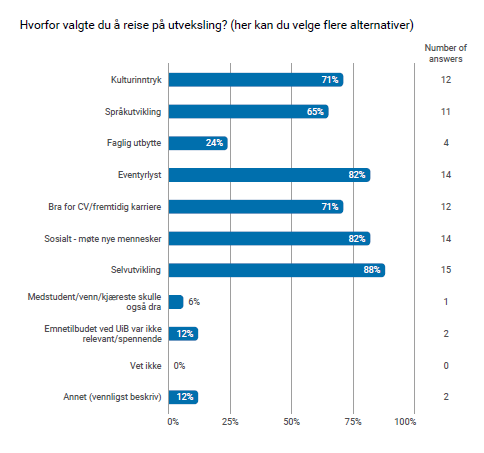 Hvorfor valgte du å reise på utveksling? (her kan du velge flere alternativer)

| | | Number of answers |
|---|---|---|
| Kulturinntryk | 71% | 12 |
| Språkutvikling | 65% | 11 |
| Faglig utbytte | 24% | 4 |
| Eventyrlyst | 82% | 14 |
| Bra for CV/fremtidig karriere | 71% | 12 |
| Sosialt - møte nye mennesker | 82% | 14 |
| Selvutvikling | 88% | 15 |
| Medstudent/venn/kjæreste skulle også dra | 6% | 1 |
| Emnetilbudet ved UiB var ikke relevant/spennende | 12% | 2 |
| Vet ikke | 0% | 0 |
| Annet (vennligst beskriv) | 12% | 2 |

0% 25% 50% 75% 100%